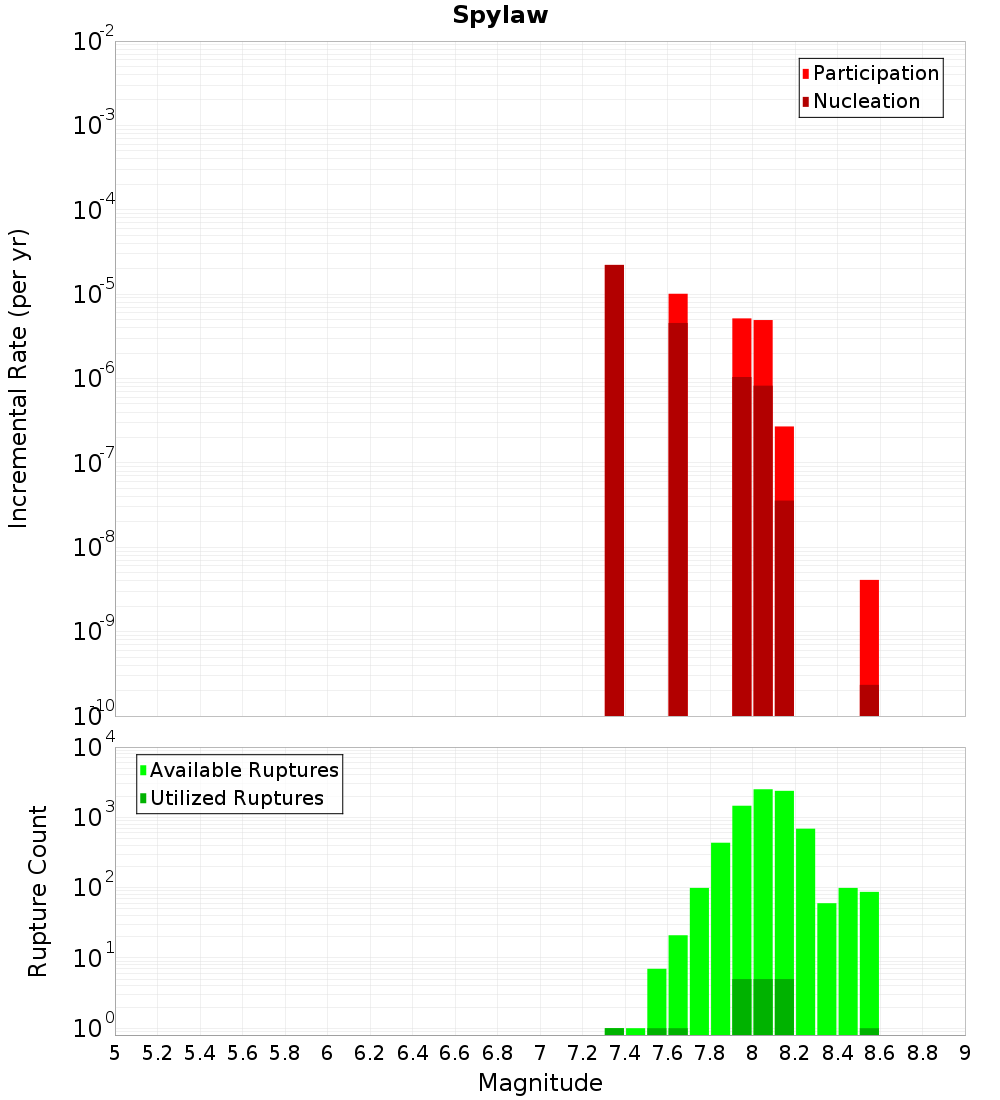 Spylaw

Participation
Nucleation

Incremental Rate (per yr)

$10^{-2}$
$10^{-3}$
$10^{-4}$
$10^{-5}$
$10^{-6}$
$10^{-7}$
$10^{-8}$
$10^{-9}$
$10^{-10}$

Available Ruptures
Utilized Ruptures

Rupture Count

$10^{4}$
$10^{3}$
$10^{2}$
$10^{1}$
$10^{0}$

5 5.2 5.4 5.6 5.8 6 6.2 6.4 6.6 6.8 7 7.2 7.4 7.6 7.8 8 8.2 8.4 8.6 8.8 9

Magnitude